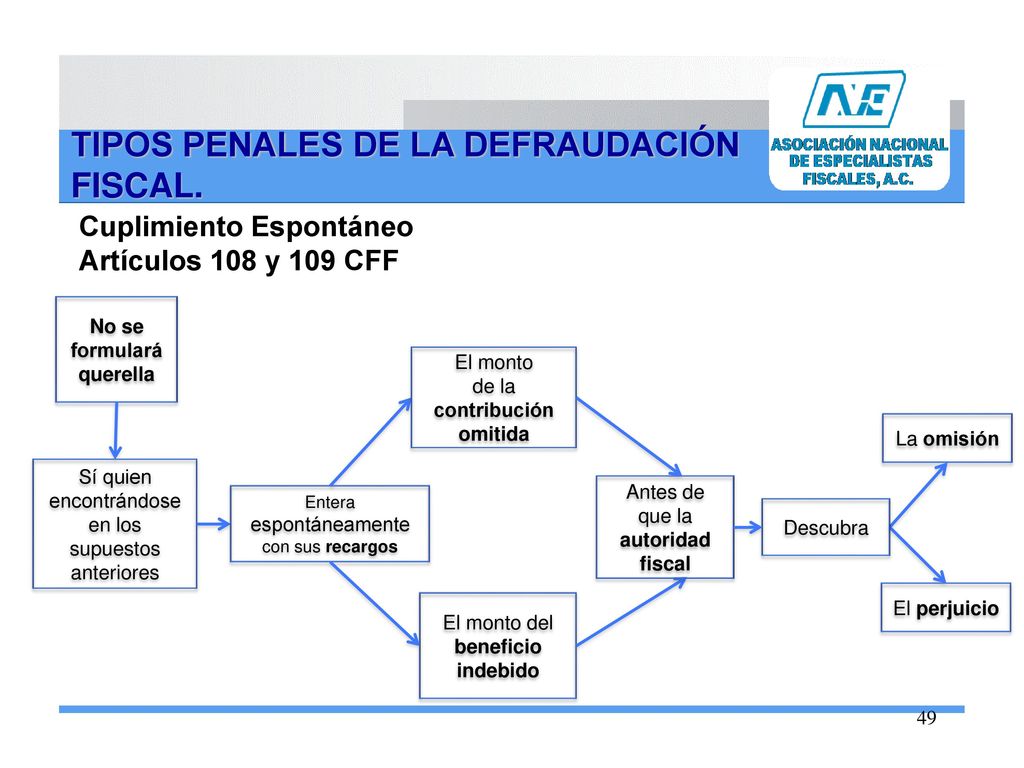 TIPOS PENALES DE LA DEFRAUDACIÓN FISCAL.

ANE
ASOCIACIÓN NACIONAL DE ESPECIALISTAS FISCALES, A.C.

Cuplimiento Espontáneo
Artículos 108 y 109 CFF

No se formulará querella

Sí quien encontrándose en los supuestos anteriores

Entera espontáneamente con sus recargos

El monto de la contribución omitida

El monto del beneficio indebido

Antes de que la autoridad fiscal

Descubra

La omisión

El perjuicio

49